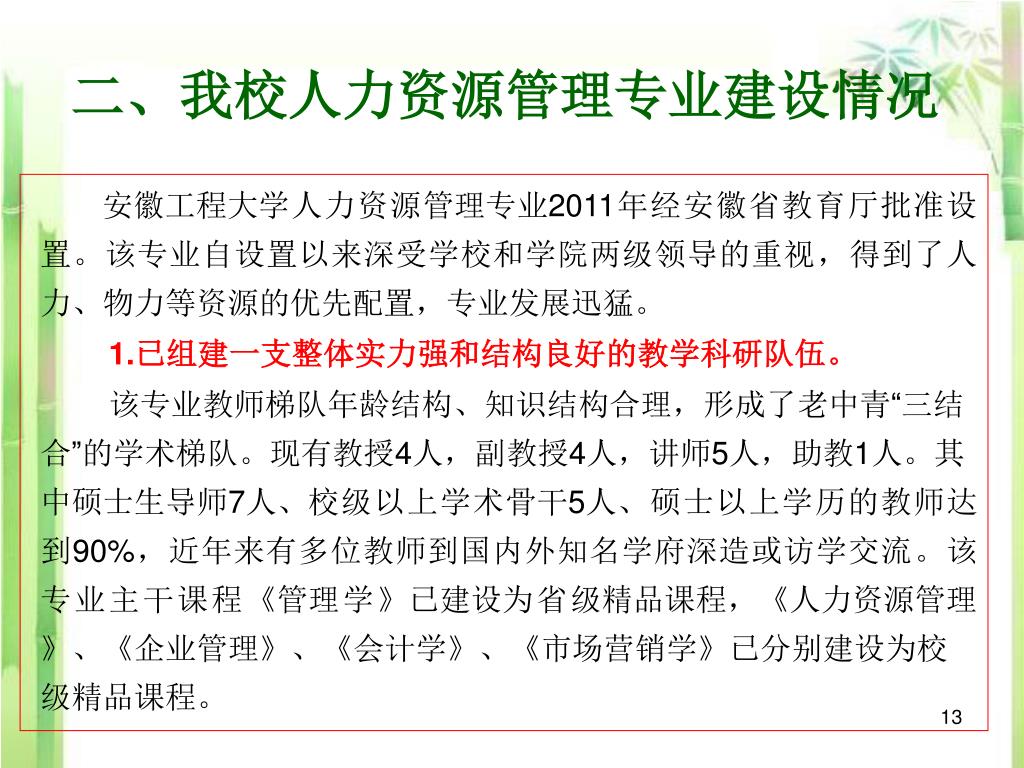 二、我校人力资源管理专业建设情况

安徽工程大学人力资源管理专业2011年经安徽省教育厅批准设置。该专业自设置以来深受学校和学院两级领导的重视，得到了人力、物力等资源的优先配置，专业发展迅猛。

1.已组建一支整体实力强和结构良好的教学科研队伍。

该专业教师梯队年龄结构、知识结构合理，形成了老中青“三结合”的学术梯队。现有教授4人，副教授4人，讲师5人，助教1人。其中硕士生导师7人、校级以上学术骨干5人、硕士以上学历的教师达到90%，近年来有多位教师到国内外知名学府深造或访学交流。该专业主干课程《管理学》已建设为省级精品课程，《人力资源管理》、《企业管理》、《会计学》、《市场营销学》已分别建设为校级精品课程。

13